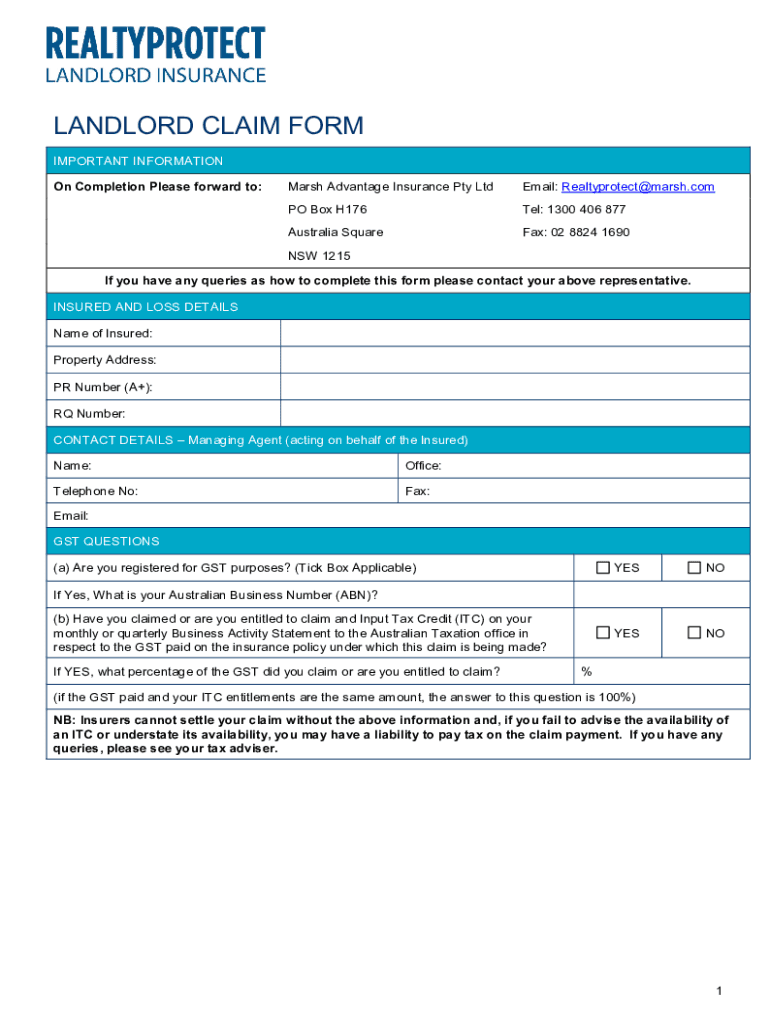 REALTYPROTECT
LANDLORD INSURANCE

LANDLORD CLAIM FORM

IMPORTANT INFORMATION

| On Completion Please forward to: | Marsh Advantage Insurance Pty Ltd | Email: Realtyprotect@marsh.com |
|---|---|---|
| | PO Box H176 | Tel: 1300 406 877 |
| | Australia Square | Fax: 02 8824 1690 |
| | NSW 1215 | |

If you have any queries as how to complete this form please contact your above representative.

INSURED AND LOSS DETAILS

| Name of Insured: | |
|---|---|
| Property Address: | |
| PR Number (A+): | |
| RQ Number: | |

CONTACT DETAILS – Managing Agent (acting on behalf of the Insured)

| Name: | Office: |
|---|---|
| Telephone No: | Fax: |
| Email: | |

GST QUESTIONS

| (a) Are you registered for GST purposes? (Tick Box Applicable) | ☐ YES | ☐ NO |
|---|---|---|
| If Yes, What is your Australian Business Number (ABN)? | | |
| (b) Have you claimed or are you entitled to claim and Input Tax Credit (ITC) on your monthly or quarterly Business Activity Statement to the Australian Taxation office in respect to the GST paid on the insurance policy under which this claim is being made? | ☐ YES | ☐ NO |
| If YES, what percentage of the GST did you claim or are you entitled to claim? | % | |

(if the GST paid and your ITC entitlements are the same amount, the answer to this question is 100%)

NB: Insurers cannot settle your claim without the above information and, if you fail to advise the availability of an ITC or understate its availability, you may have a liability to pay tax on the claim payment. If you have any queries, please see your tax adviser.

1